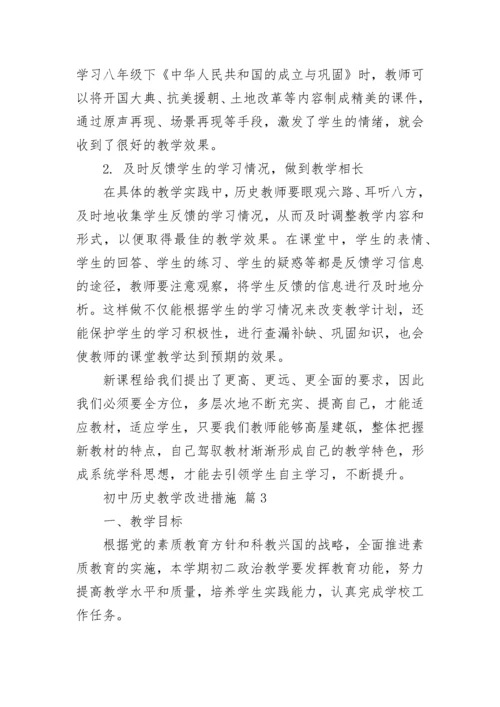 学习八年级下《中华人民共和国的成立与巩固》时，教师可以将开国大典、抗美援朝、土地改革等内容制成精美的课件，通过原声再现、场景再现等手段，激发了学生的情绪，就会收到了很好的教学效果。

2. 及时反馈学生的学习情况，做到教学相长

在具体的教学实践中，历史教师要眼观六路、耳听八方，及时地收集学生反馈的学习情况，从而及时调整教学内容和形式，以便取得最佳的教学效果。在课堂中，学生的表情、学生的回答、学生的练习、学生的疑惑等都是反馈学习信息的途径，教师要注意观察，将学生反馈的信息进行及时地分析。这样做不仅能根据学生的学习情况来改变教学计划，还能保护学生的学习积极性，进行查漏补缺、巩固知识，也会使教师的课堂教学达到预期的效果。

新课程给我们提出了更高、更远、更全面的要求，因此我们必须要全方位，多层次地不断充实、提高自己，才能适应教材，适应学生，只要我们教师能够高屋建瓴，整体把握新教材的特点，自己驾驭教材渐渐形成自己的教学特色，形成系统学科思想，才能去引领学生自主学习，不断提升。

初中历史教学改进措施 篇3

一、教学目标

根据党的素质教育方针和科教兴国的战略，全面推进素质教育的实施，本学期初二政治教学要发挥教育功能，努力提高教学水平和质量，培养学生实践能力，认真完成学校工作任务。